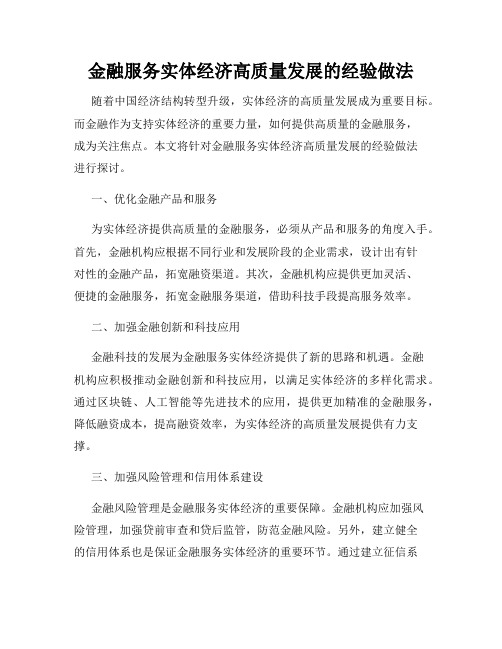 金融服务实体经济高质量发展的经验做法

随着中国经济结构转型升级，实体经济的高质量发展成为重要目标。而金融作为支持实体经济的重要力量，如何提供高质量的金融服务，成为关注焦点。本文将针对金融服务实体经济高质量发展的经验做法进行探讨。

一、优化金融产品和服务

为实体经济提供高质量的金融服务，必须从产品和服务的角度入手。首先，金融机构应根据不同行业和发展阶段的企业需求，设计出有针对性的金融产品，拓宽融资渠道。其次，金融机构应提供更加灵活、便捷的金融服务，拓宽金融服务渠道，借助科技手段提高服务效率。

二、加强金融创新和科技应用

金融科技的发展为金融服务实体经济提供了新的思路和机遇。金融机构应积极推动金融创新和科技应用，以满足实体经济的多样化需求。通过区块链、人工智能等先进技术的应用，提供更加精准的金融服务，降低融资成本，提高融资效率，为实体经济的高质量发展提供有力支撑。

三、加强风险管理和信用体系建设

金融风险管理是金融服务实体经济的重要保障。金融机构应加强风险管理，加强贷前审查和贷后监管，防范金融风险。另外，建立健全的信用体系也是保证金融服务实体经济的重要环节。通过建立征信系